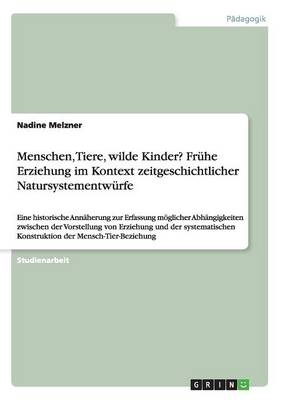 Pädagogik

Nadine Melzner

Menschen, Tiere, wilde Kinder? Frühe Erziehung im Kontext zeitgeschichtlicher Natursystementwürfe

Eine historische Annäherung zur Erfassung möglicher Abhängigkeiten zwischen der Vorstellung von Erziehung und der systematischen Konstruktion der Mensch-Tier-Beziehung

Studienarbeit

GRIN